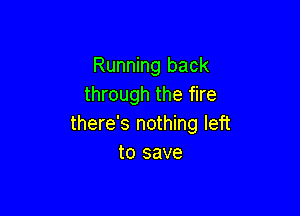 Running back
through the fire
there's nothing left
to save